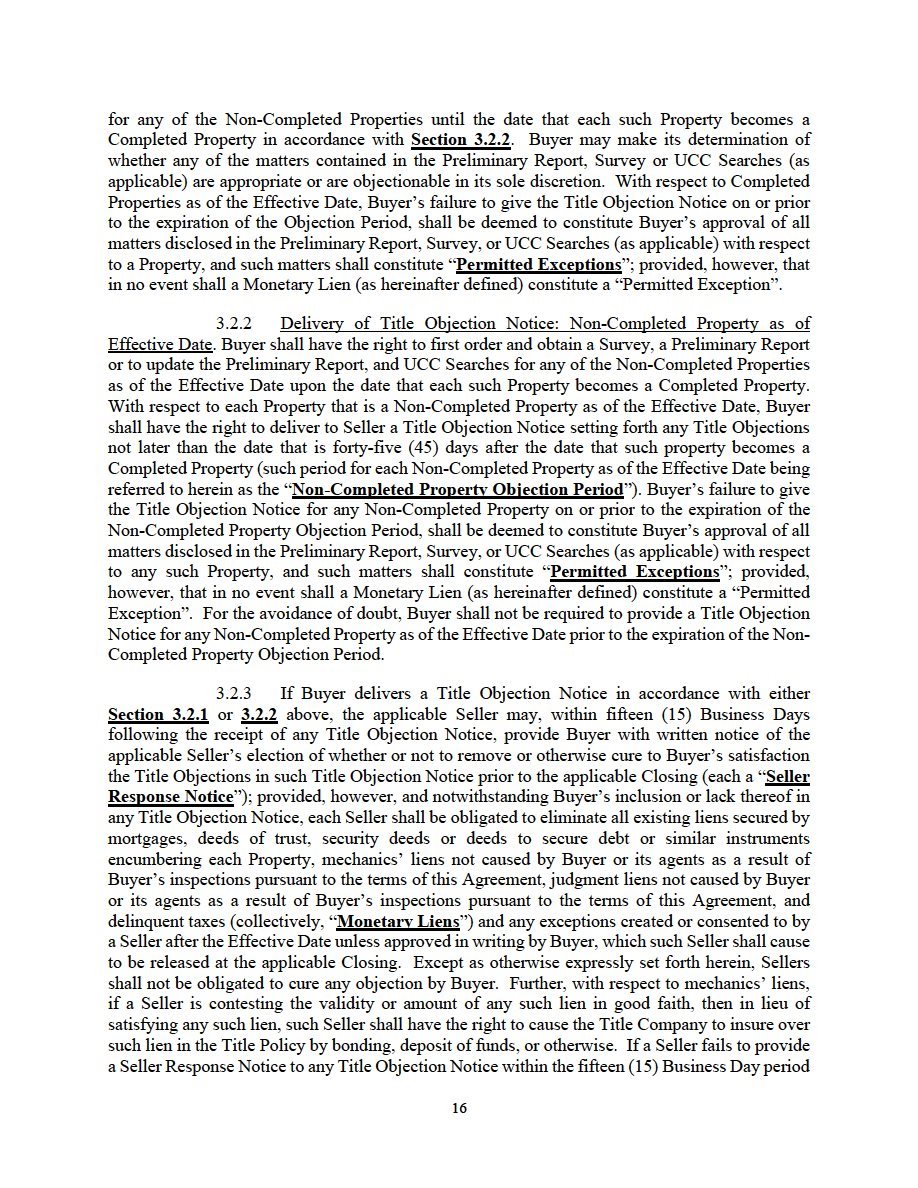 for any of the Non-Completed Properties until the date that each such Property becomes a Completed Property in accordance with Section 3.2.2. Buyer may make its determination of whether any of the matters contained in the Preliminary Report, Survey or UCC Searches (as applicable) are appropriate or are objectionable in its sole discretion. With respect to Completed Properties as of the Effective Date, Buyer's failure to give the Title Objection Notice on or prior to the expiration of the Objection Period, shall be deemed to constitute Buyer's approval of all matters disclosed in the Preliminary Report, Survey, or UCC Searches (as applicable) with respect to a Property, and such matters shall constitute "Permitted Exceptions"; provided, however, that in no event shall a Monetary Lien (as hereinafter defined) constitute a "Permitted Exception".

3.2.2 Delivery of Title Objection Notice: Non-Completed Property as of Effective Date. Buyer shall have the right to first order and obtain a Survey, a Preliminary Report or to update the Preliminary Report, and UCC Searches for any of the Non-Completed Properties as of the Effective Date upon the date that each such Property becomes a Completed Property. With respect to each Property that is a Non-Completed Property as of the Effective Date, Buyer shall have the right to deliver to Seller a Title Objection Notice setting forth any Title Objections not later than the date that is forty-five (45) days after the date that such property becomes a Completed Property (such period for each Non-Completed Property as of the Effective Date being referred to herein as the "Non-Completed Property Objection Period"). Buyer's failure to give the Title Objection Notice for any Non-Completed Property on or prior to the expiration of the Non-Completed Property Objection Period, shall be deemed to constitute Buyer's approval of all matters disclosed in the Preliminary Report, Survey, or UCC Searches (as applicable) with respect to any such Property, and such matters shall constitute "Permitted Exceptions"; provided, however, that in no event shall a Monetary Lien (as hereinafter defined) constitute a "Permitted Exception". For the avoidance of doubt, Buyer shall not be required to provide a Title Objection Notice for any Non-Completed Property as of the Effective Date prior to the expiration of the Non-Completed Property Objection Period.

3.2.3 If Buyer delivers a Title Objection Notice in accordance with either Section 3.2.1 or 3.2.2 above, the applicable Seller may, within fifteen (15) Business Days following the receipt of any Title Objection Notice, provide Buyer with written notice of the applicable Seller's election of whether or not to remove or otherwise cure to Buyer's satisfaction the Title Objections in such Title Objection Notice prior to the applicable Closing (each a "Seller Response Notice"); provided, however, and notwithstanding Buyer's inclusion or lack thereof in any Title Objection Notice, each Seller shall be obligated to eliminate all existing liens secured by mortgages, deeds of trust, security deeds or deeds to secure debt or similar instruments encumbering each Property, mechanics' liens not caused by Buyer or its agents as a result of Buyer's inspections pursuant to the terms of this Agreement, judgment liens not caused by Buyer or its agents as a result of Buyer's inspections pursuant to the terms of this Agreement, and delinquent taxes (collectively, "Monetary Liens") and any exceptions created or consented to by a Seller after the Effective Date unless approved in writing by Buyer, which such Seller shall cause to be released at the applicable Closing. Except as otherwise expressly set forth herein, Sellers shall not be obligated to cure any objection by Buyer. Further, with respect to mechanics' liens, if a Seller is contesting the validity or amount of any such lien in good faith, then in lieu of satisfying any such lien, such Seller shall have the right to cause the Title Company to insure over such lien in the Title Policy by bonding, deposit of funds, or otherwise. If a Seller fails to provide a Seller Response Notice to any Title Objection Notice within the fifteen (15) Business Day period

16